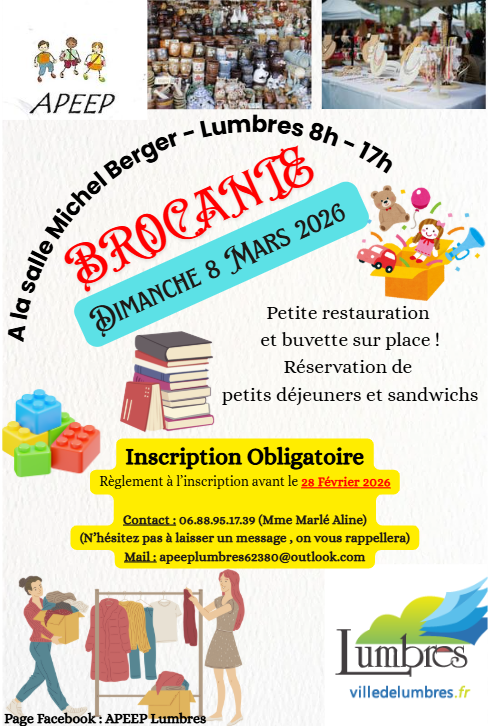 APEEP

A la salle Michel Berger - Lumbres 8h - 17h

BROCANTE

DIMANCHE 8 MARS 2026

Petite restauration
et buvette sur place !
Réservation de
petits déjeuners et sandwichs

Inscription Obligatoire

Règlement à l'inscription avant le 28 Février 2026

Contact : 06.88.95.17.39 (Mme Marlé Aline)
(N'hésitez pas à laisser un message , on vous rappellera)
Mail : apeeplumbres62380@outlook.com

Lumbres
villedelumbres.fr

Page Facebook : APEEP Lumbres